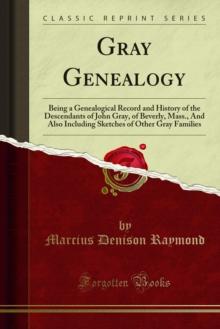 CLASSIC REPRINT SERIES

GRAY GENEALOGY

Being a Genealogical Record and History of the Descendants of John Gray, of Beverly, Mass., And Also Including Sketches of Other Gray Families

by

Marcius Denison Raymond

Forgotten Books